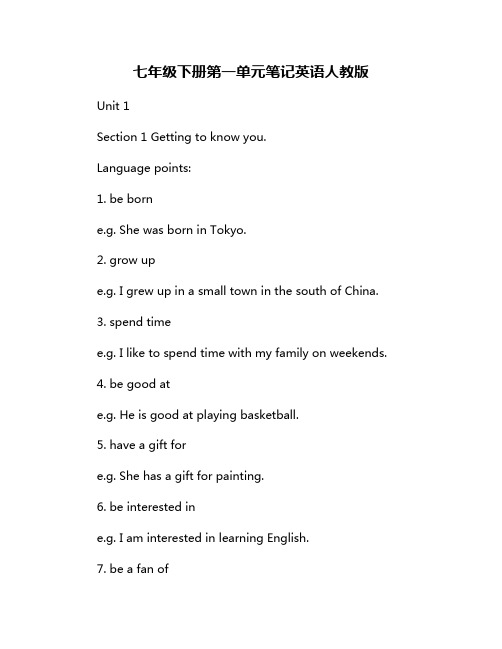 七年级下册第一单元笔记英语人教版

Unit 1

Section 1 Getting to know you.

Language points:

1. be born

e.g. She was born in Tokyo.

2. grow up

e.g. I grew up in a small town in the south of China.

3. spend time

e.g. I like to spend time with my family on weekends.

4. be good at

e.g. He is good at playing basketball.

5. have a gift for

e.g. She has a gift for painting.

6. be interested in

e.g. I am interested in learning English.

7. be a fan of